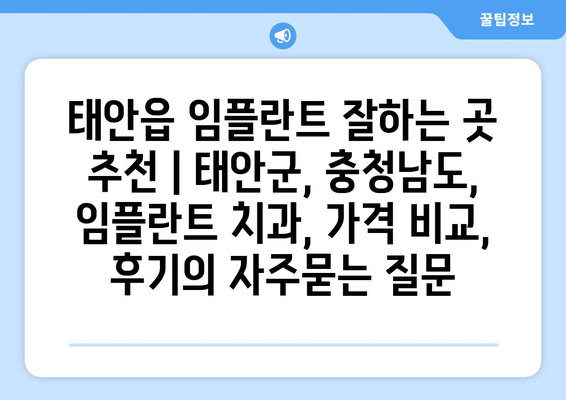 꿀팁정보

태안읍 임플란트 잘하는 곳 추천 | 태안군, 충청남도, 임플란트 치과, 가격 비교, 후기의 자주묻는 질문